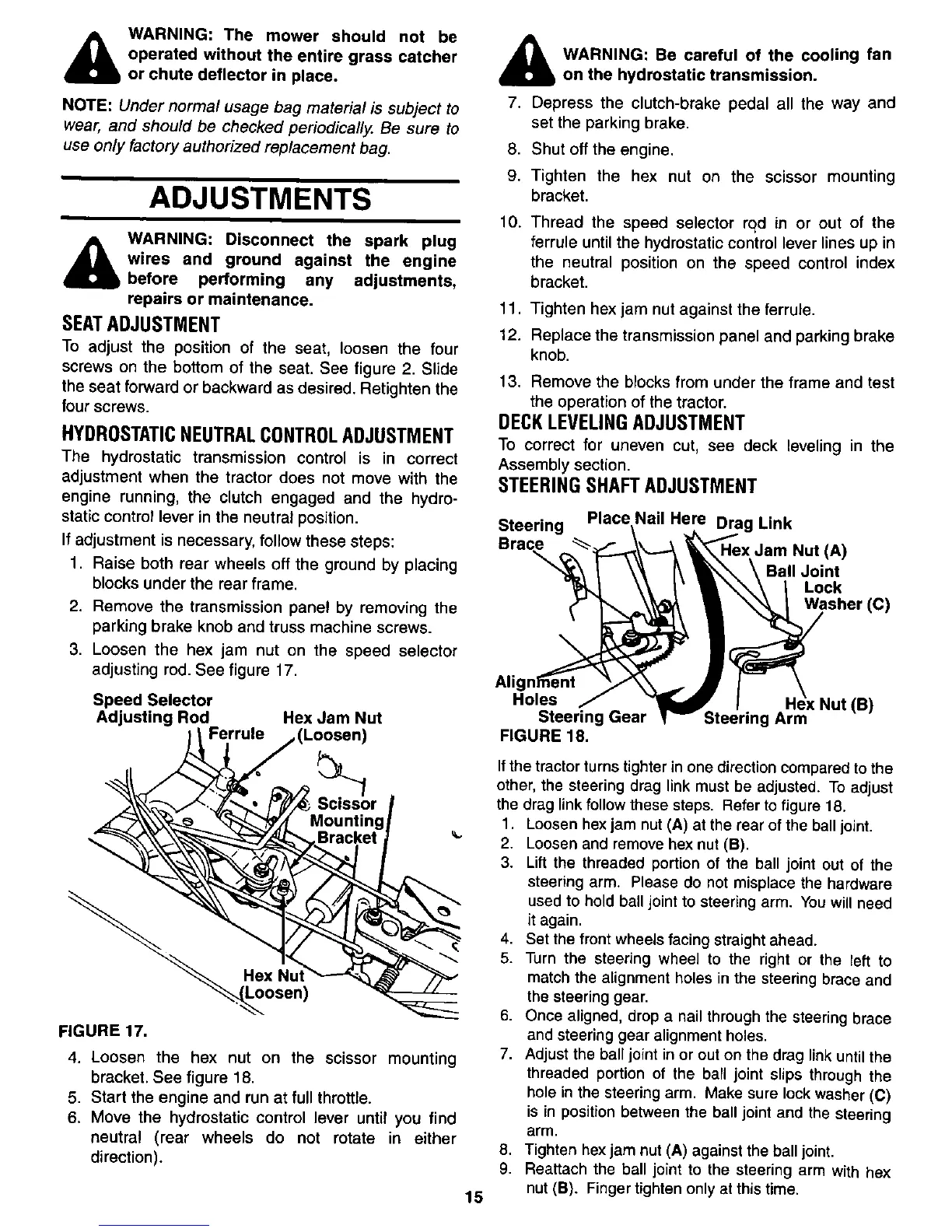 WARNING: The mower should not be operated without the entire grass catcher or chute deflector in place.

NOTE: Under normal usage bag material is subject to wear, and should be checked periodically. Be sure to use only factory authorized replacement bag.

ADJUSTMENTS

WARNING: Disconnect the spark plug wires and ground against the engine before performing any adjustments, repairs or maintenance.

SEAT ADJUSTMENT

To adjust the position of the seat, loosen the four screws on the bottom of the seat. See figure 2. Slide the seat forward or backward as desired. Retighten the four screws.

HYDROSTATIC NEUTRAL CONTROL ADJUSTMENT

The hydrostatic transmission control is in correct adjustment when the tractor does not move with the engine running, the clutch engaged and the hydrostatic control lever in the neutral position.

If adjustment is necessary, follow these steps:

1. Raise both rear wheels off the ground by placing blocks under the rear frame.
2. Remove the transmission panel by removing the parking brake knob and truss machine screws.
3. Loosen the hex jam nut on the speed selector adjusting rod. See figure 17.

Speed Selector Adjusting Rod
Ferrule
Hex Jam Nut (Loosen)
Scissor Mounting Bracket
Hex Nut (Loosen)

FIGURE 17.

4. Loosen the hex nut on the scissor mounting bracket. See figure 18.
5. Start the engine and run at full throttle.
6. Move the hydrostatic control lever until you find neutral (rear wheels do not rotate in either direction).

WARNING: Be careful of the cooling fan on the hydrostatic transmission.

7. Depress the clutch-brake pedal all the way and set the parking brake.
8. Shut off the engine.
9. Tighten the hex nut on the scissor mounting bracket.
10. Thread the speed selector rod in or out of the ferrule until the hydrostatic control lever lines up in the neutral position on the speed control index bracket.
11. Tighten hex jam nut against the ferrule.
12. Replace the transmission panel and parking brake knob.
13. Remove the blocks from under the frame and test the operation of the tractor.

DECK LEVELING ADJUSTMENT

To correct for uneven cut, see deck leveling in the Assembly section.

STEERING SHAFT ADJUSTMENT

Steering Brace
Place Nail Here
Drag Link
Hex Jam Nut (A)
Ball Joint
Lock Washer (C)
Alignment Holes
Steering Gear
Steering Arm
Hex Nut (B)

FIGURE 18.

If the tractor turns tighter in one direction compared to the other, the steering drag link must be adjusted. To adjust the drag link follow these steps. Refer to figure 18.

1. Loosen hex jam nut (A) at the rear of the ball joint.
2. Loosen and remove hex nut (B).
3. Lift the threaded portion of the ball joint out of the steering arm. Please do not misplace the hardware used to hold ball joint to steering arm. You will need it again.
4. Set the front wheels facing straight ahead.
5. Turn the steering wheel to the right or the left to match the alignment holes in the steering brace and the steering gear.
6. Once aligned, drop a nail through the steering brace and steering gear alignment holes.
7. Adjust the ball joint in or out on the drag link until the threaded portion of the ball joint slips through the hole in the steering arm. Make sure lock washer (C) is in position between the ball joint and the steering arm.
8. Tighten hex jam nut (A) against the ball joint.
9. Reattach the ball joint to the steering arm with hex nut (B). Finger tighten only at this time.

15